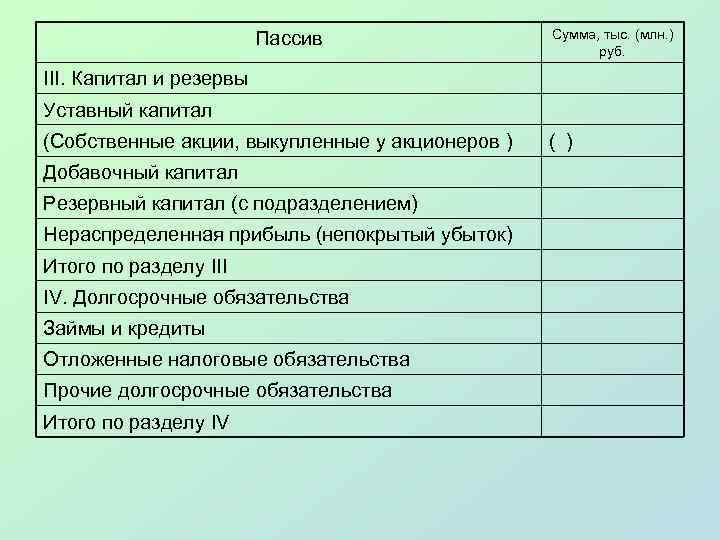 | Пассив | Сумма, тыс. (млн.) руб. |
|---|---|
| III. Капитал и резервы | |
| Уставный капитал | |
| (Собственные акции, выкупленные у акционеров ) | ( ) |
| Добавочный капитал | |
| Резервный капитал (с подразделением) | |
| Нераспределенная прибыль (непокрытый убыток) | |
| Итого по разделу III | |
| IV. Долгосрочные обязательства | |
| Займы и кредиты | |
| Отложенные налоговые обязательства | |
| Прочие долгосрочные обязательства | |
| Итого по разделу IV | |